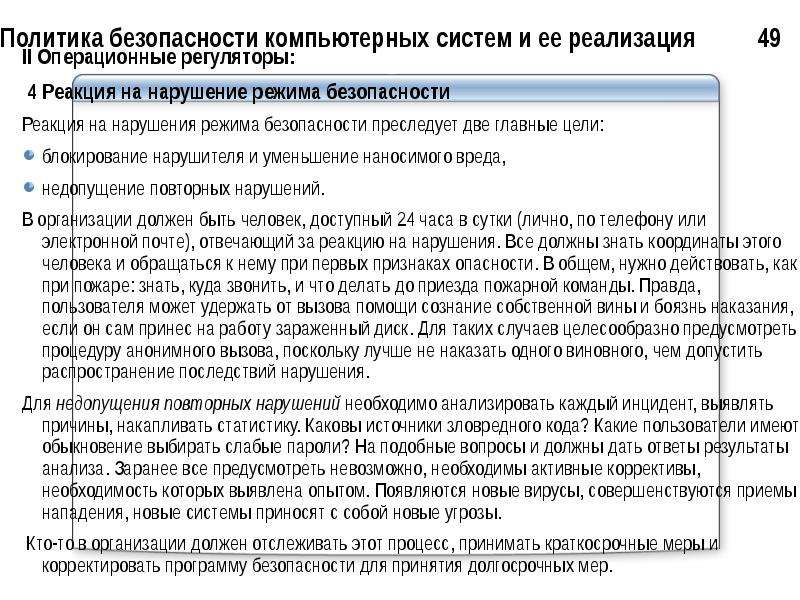 Политика безопасности компьютерных систем и ее реализация 49

II Операционные регуляторы:

4 Реакция на нарушение режима безопасности

Реакция на нарушения режима безопасности преследует две главные цели:

• блокирование нарушителя и уменьшение наносимого вреда,

• недопущение повторных нарушений.

В организации должен быть человек, доступный 24 часа в сутки (лично, по телефону или электронной почте), отвечающий за реакцию на нарушения. Все должны знать координаты этого человека и обращаться к нему при первых признаках опасности. В общем, нужно действовать, как при пожаре: знать, куда звонить, и что делать до приезда пожарной команды. Правда, пользователя может удержать от вызова помощи сознание собственной вины и боязнь наказания, если он сам принес на работу зараженный диск. Для таких случаев целесообразно предусмотреть процедуру анонимного вызова, поскольку лучше не наказать одного виновного, чем допустить распространение последствий нарушения.

Для недопущения повторных нарушений необходимо анализировать каждый инцидент, выявлять причины, накапливать статистику. Каковы источники зловредного кода? Какие пользователи имеют обыкновение выбирать слабые пароли? На подобные вопросы и должны дать ответы результаты анализа. Заранее все предусмотреть невозможно, необходимы активные коррективы, необходимость которых выявлена опытом. Появляются новые вирусы, совершенствуются приемы нападения, новые системы приносят с собой новые угрозы.

Кто-то в организации должен отслеживать этот процесс, принимать краткосрочные меры и корректировать программу безопасности для принятия долгосрочных мер.